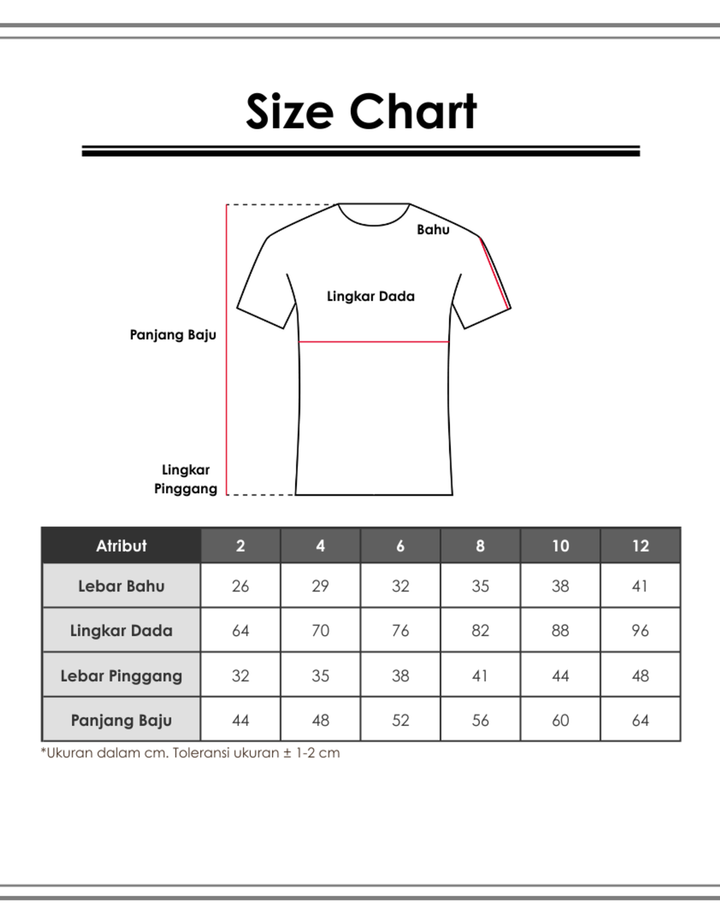 Size Chart

Bahu

Lingkar Dada

Panjang Baju

Lingkar Pinggang

| Atribut | 2 | 4 | 6 | 8 | 10 | 12 |
|---|---|---|---|---|---|---|
| Lebar Bahu | 26 | 29 | 32 | 35 | 38 | 41 |
| Lingkar Dada | 64 | 70 | 76 | 82 | 88 | 96 |
| Lebar Pinggang | 32 | 35 | 38 | 41 | 44 | 48 |
| Panjang Baju | 44 | 48 | 52 | 56 | 60 | 64 |

*Ukuran dalam cm. Toleransi ukuran ± 1-2 cm